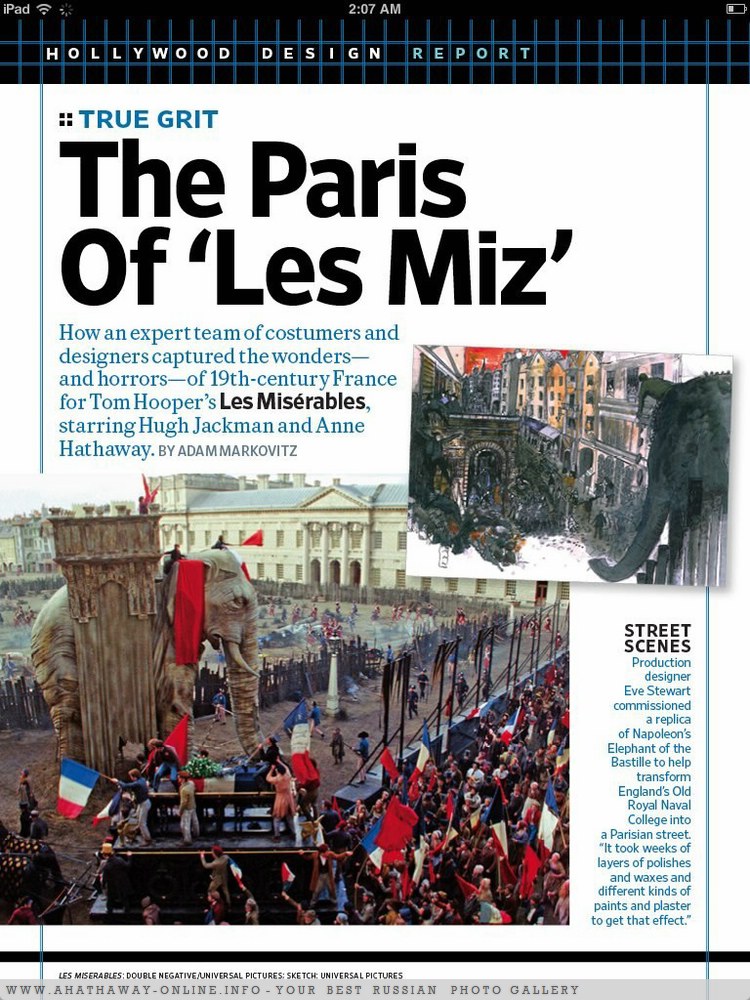 iPad 2:07 AM

HOLLYWOOD DESIGN REPORT

TRUE GRIT

The Paris Of 'Les Miz'

How an expert team of costumers and designers captured the wonders—and horrors—of 19th-century France for Tom Hooper's Les Misérables, starring Hugh Jackman and Anne Hathaway. BY ADAM MARKOVITZ

STREET SCENES
Production designer Eve Stewart commissioned a replica of Napoleon's Elephant of the Bastille to help transform England's Old Royal Naval College into a Parisian street. "It took weeks of layers of polishes and waxes and different kinds of paints and plaster to get that effect."

LES MISERABLES: DOUBLE NEGATIVE/UNIVERSAL PICTURES; SKETCH: UNIVERSAL PICTURES

WWW.AHATHAWAY-ONLINE.INFO - YOUR BEST RUSSIAN PHOTO GALLERY